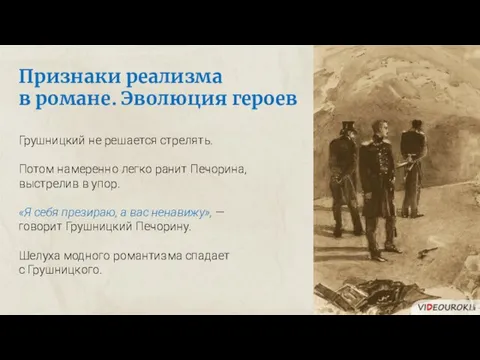 Признаки реализма в романе. Эволюция героев

Грушницкий не решается стрелять.

Потом намеренно легко ранит Печорина, выстрелив в упор.

«Я себя презираю, а вас ненавижу», — говорит Грушницкий Печорину.

Шелуха модного романтизма спадает с Грушницкого.

VIDEOUROKI